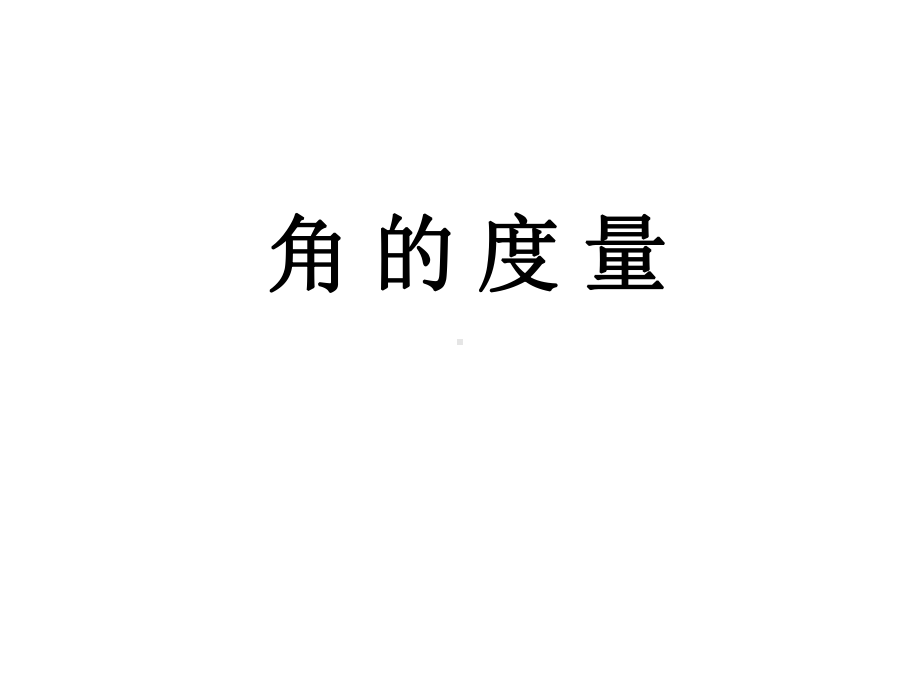 角 的 度 量